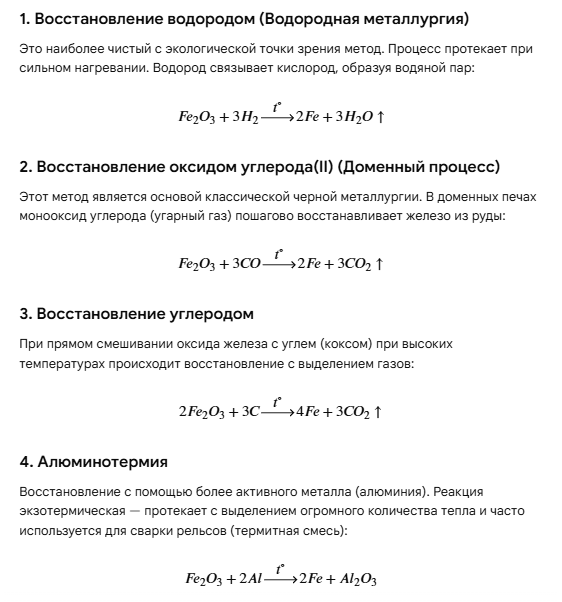 1. Восстановление водородом (Водородная металлургия)

Это наиболее чистый с экологической точки зрения метод. Процесс протекает при сильном нагревании. Водород связывает кислород, образуя водяной пар:

$Fe_2O_3 + 3H_2 \xrightarrow{t^\circ} 2Fe + 3H_2O \uparrow$

2. Восстановление оксидом углерода(II) (Доменный процесс)

Этот метод является основой классической черной металлургии. В доменных печах монооксид углерода (угарный газ) пошагово восстанавливает железо из руды:

$Fe_2O_3 + 3CO \xrightarrow{t^\circ} 2Fe + 3CO_2 \uparrow$

3. Восстановление углеродом

При прямом смешивании оксида железа с углем (коксом) при высоких температурах происходит восстановление с выделением газов:

$2Fe_2O_3 + 3C \xrightarrow{t^\circ} 4Fe + 3CO_2 \uparrow$

4. Алюминотермия

Восстановление с помощью более активного металла (алюминия). Реакция экзотермическая — протекает с выделением огромного количества тепла и часто используется для сварки рельсов (термитная смесь):

$Fe_2O_3 + 2Al \xrightarrow{t^\circ} 2Fe + Al_2O_3$